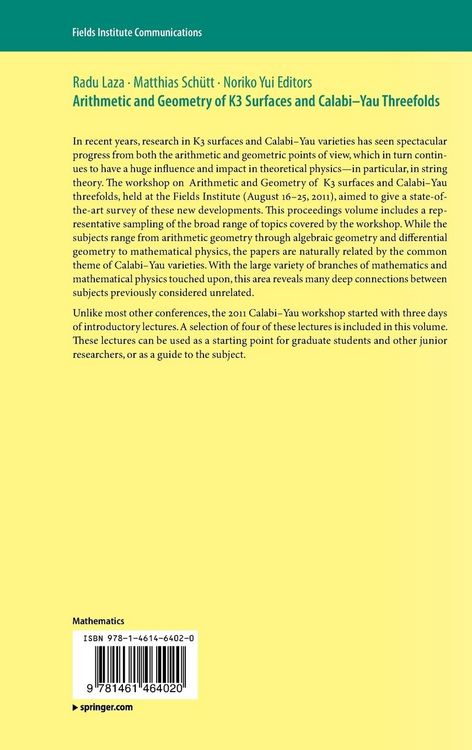 Fields Institute Communications

Radu Laza · Matthias Schütt · Noriko Yui Editors
Arithmetic and Geometry of K3 Surfaces and Calabi–Yau Threefolds

In recent years, research in K3 surfaces and Calabi–Yau varieties has seen spectacular progress from both the arithmetic and geometric points of view, which in turn continues to have a huge influence and impact in theoretical physics—in particular, in string theory. The workshop on Arithmetic and Geometry of K3 surfaces and Calabi–Yau threefolds, held at the Fields Institute (August 16–25, 2011), aimed to give a state-of-the-art survey of these new developments. This proceedings volume includes a representative sampling of the broad range of topics covered by the workshop. While the subjects range from arithmetic geometry through algebraic geometry and differential geometry to mathematical physics, the papers are naturally related by the common theme of Calabi–Yau varieties. With the large variety of branches of mathematics and mathematical physics touched upon, this area reveals many deep connections between subjects previously considered unrelated.

Unlike most other conferences, the 2011 Calabi–Yau workshop started with three days of introductory lectures. A selection of four of these lectures is included in this volume. These lectures can be used as a starting point for graduate students and other junior researchers, or as a guide to the subject.

Mathematics

ISBN 978-1-4614-6402-0

9 781461 464020

▸ springer.com